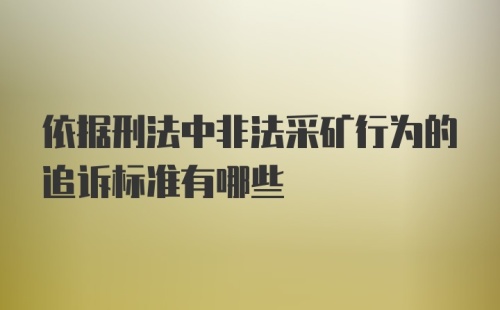 依据刑法中非法采矿行为的追诉标准有哪些